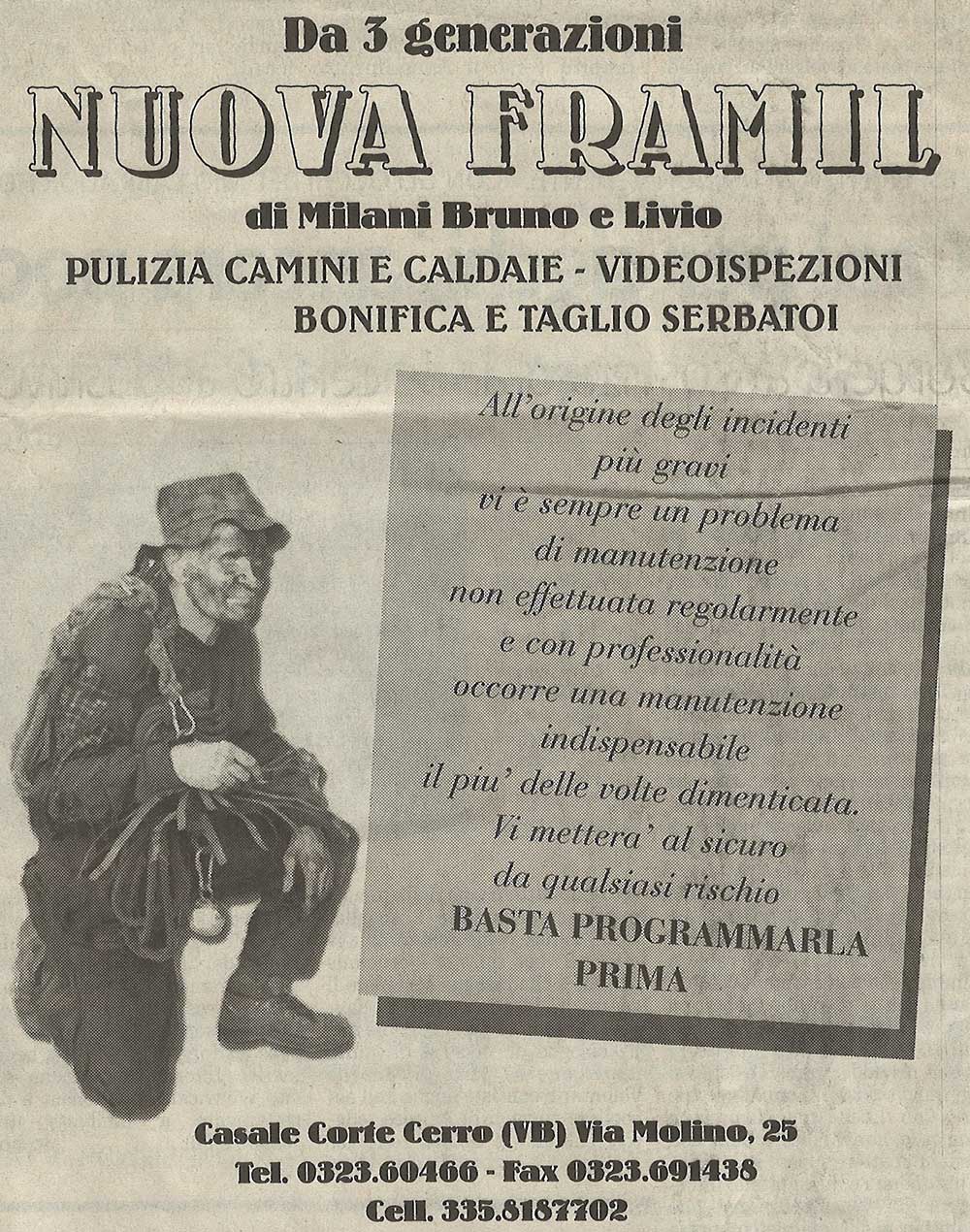 Da 3 generazioni

NUOVA FRAMIL

di Milani Bruno e Livio

PULIZIA CAMINI E CALDAIE - VIDEOISPEZIONI
BONIFICA E TAGLIO SERBATOI

All'origine degli incidenti
più gravi
vi è sempre un problema
di manutenzione
non effettuata regolarmente
e con professionalità
occorre una manutenzione
indispensabile
il piu' delle volte dimenticata.
Vi mettera' al sicuro
da qualsiasi rischio
BASTA PROGRAMMARLA
PRIMA

Casale Corte Cerro (VB) Via Molino, 25
Tel. 0323.60466 - Fax 0323.691438
Cell. 335.8187702